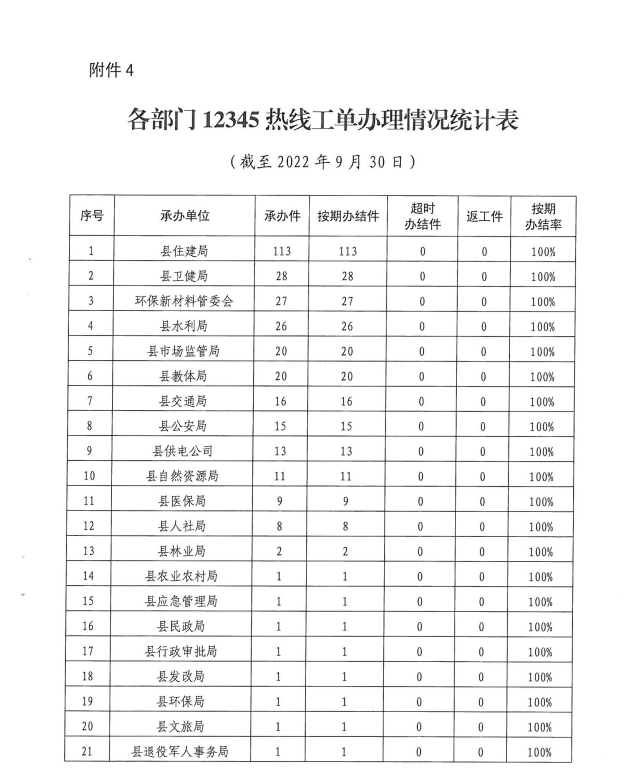 附件 4

各部门 12345 热线工单办理情况统计表

（截至 2022 年 9 月 30 日）

| 序号 | 承办单位 | 承办件 | 按期办结件 | 超时办结件 | 返工件 | 按期办结率 |
|---|---|---|---|---|---|---|
| 1 | 县住建局 | 113 | 113 | 0 | 0 | 100% |
| 2 | 县卫健局 | 28 | 28 | 0 | 0 | 100% |
| 3 | 环保新材料管委会 | 27 | 27 | 0 | 0 | 100% |
| 4 | 县水利局 | 26 | 26 | 0 | 0 | 100% |
| 5 | 县市场监管局 | 20 | 20 | 0 | 0 | 100% |
| 6 | 县教体局 | 20 | 20 | 0 | 0 | 100% |
| 7 | 县交通局 | 16 | 16 | 0 | 0 | 100% |
| 8 | 县公安局 | 15 | 15 | 0 | 0 | 100% |
| 9 | 县供电公司 | 13 | 13 | 0 | 0 | 100% |
| 10 | 县自然资源局 | 11 | 11 | 0 | 0 | 100% |
| 11 | 县医保局 | 9 | 9 | 0 | 0 | 100% |
| 12 | 县人社局 | 8 | 8 | 0 | 0 | 100% |
| 13 | 县林业局 | 2 | 2 | 0 | 0 | 100% |
| 14 | 县农业农村局 | 1 | 1 | 0 | 0 | 100% |
| 15 | 县应急管理局 | 1 | 1 | 0 | 0 | 100% |
| 16 | 县民政局 | 1 | 1 | 0 | 0 | 100% |
| 17 | 县行政审批局 | 1 | 1 | 0 | 0 | 100% |
| 18 | 县发改局 | 1 | 1 | 0 | 0 | 100% |
| 19 | 县环保局 | 1 | 1 | 0 | 0 | 100% |
| 20 | 县文旅局 | 1 | 1 | 0 | 0 | 100% |
| 21 | 县退役军人事务局 | 1 | 1 | 0 | 0 | 100% |